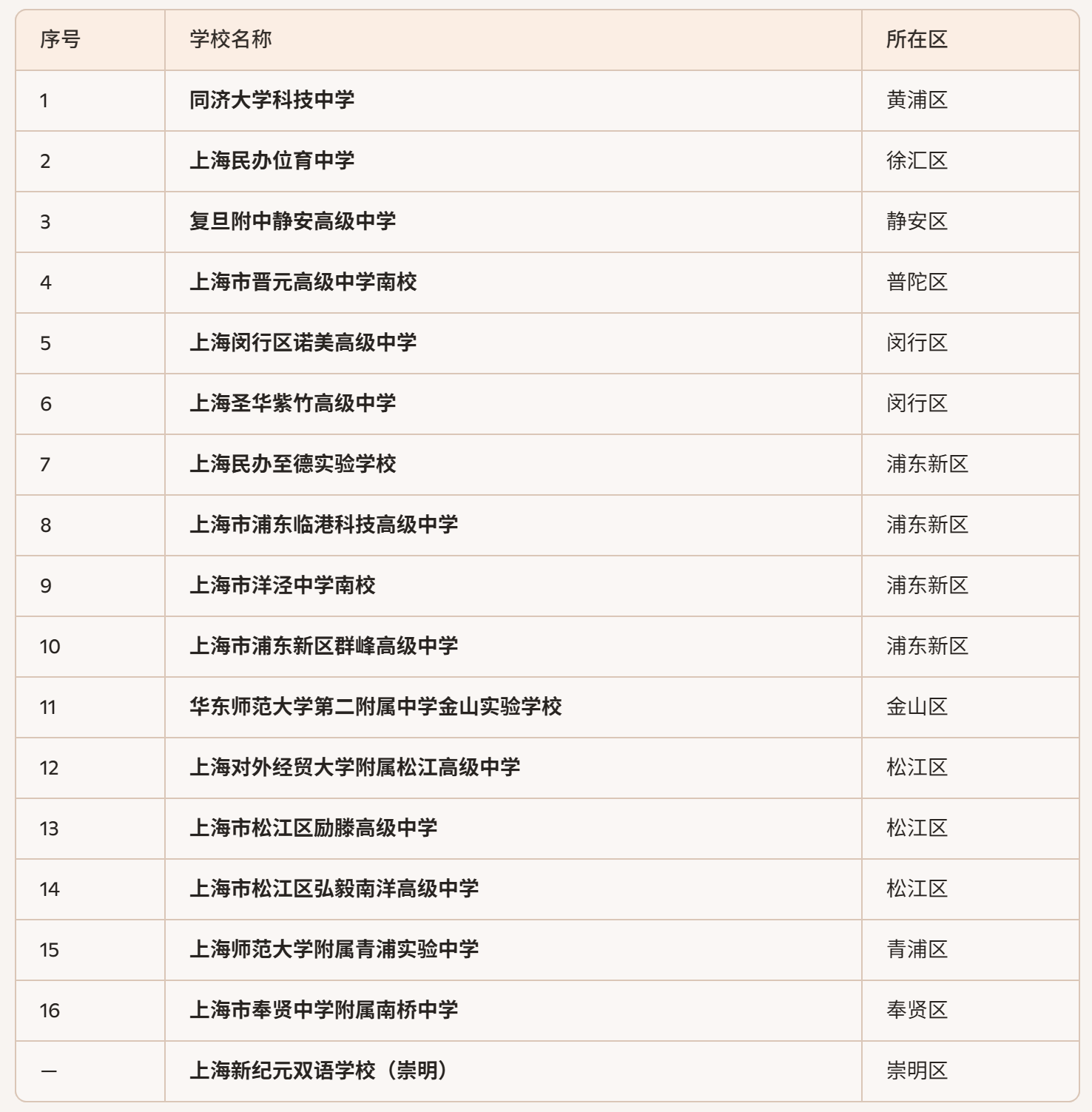 | 序号 | 学校名称 | 所在区 |
|---|---|---|
| 1 | 同济大学科技中学 | 黄浦区 |
| 2 | 上海民办位育中学 | 徐汇区 |
| 3 | 复旦附中静安高级中学 | 静安区 |
| 4 | 上海市晋元高级中学南校 | 普陀区 |
| 5 | 上海闵行区诺美高级中学 | 闵行区 |
| 6 | 上海圣华紫竹高级中学 | 闵行区 |
| 7 | 上海民办至德实验学校 | 浦东新区 |
| 8 | 上海市浦东临港科技高级中学 | 浦东新区 |
| 9 | 上海市洋泾中学南校 | 浦东新区 |
| 10 | 上海市浦东新区群峰高级中学 | 浦东新区 |
| 11 | 华东师范大学第二附属中学金山实验学校 | 金山区 |
| 12 | 上海对外经贸大学附属松江高级中学 | 松江区 |
| 13 | 上海市松江区励滕高级中学 | 松江区 |
| 14 | 上海市松江区弘毅南洋高级中学 | 松江区 |
| 15 | 上海师范大学附属青浦实验中学 | 青浦区 |
| 16 | 上海市奉贤中学附属南桥中学 | 奉贤区 |
| — | 上海新纪元双语学校（崇明） | 崇明区 |